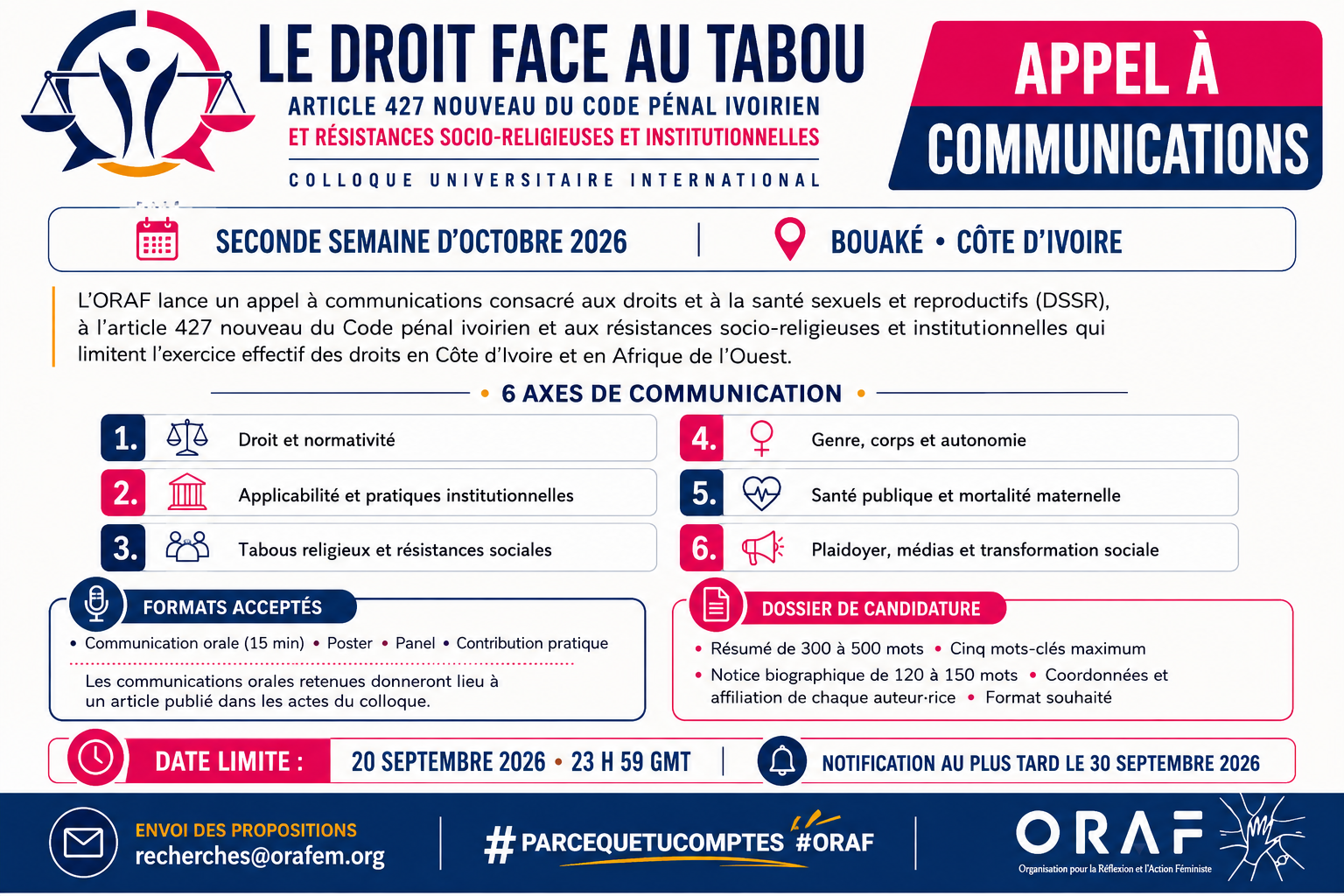 LE DROIT FACE AU TABOU

ARTICLE 427 NOUVEAU DU CODE PÉNAL IVOIRIEN
ET RÉSISTANCES SOCIO-RELIGIEUSES ET INSTITUTIONNELLES

COLLOQUE UNIVERSITAIRE INTERNATIONAL

APPEL À COMMUNICATIONS

SECONDE SEMAINE D'OCTOBRE 2026 | BOUAKÉ • CÔTE D'IVOIRE

L'ORAF lance un appel à communications consacré aux droits et à la santé sexuels et reproductifs (DSSR), à l'article 427 nouveau du Code pénal ivoirien et aux résistances socio-religieuses et institutionnelles qui limitent l'exercice effectif des droits en Côte d'Ivoire et en Afrique de l'Ouest.

• 6 AXES DE COMMUNICATION •

1. Droit et normativité
2. Applicabilité et pratiques institutionnelles
3. Tabous religieux et résistances sociales
4. Genre, corps et autonomie
5. Santé publique et mortalité maternelle
6. Plaidoyer, médias et transformation sociale

FORMATS ACCEPTÉS
• Communication orale (15 min) • Poster • Panel • Contribution pratique
Les communications orales retenues donneront lieu à un article publié dans les actes du colloque.

DOSSIER DE CANDIDATURE
• Résumé de 300 à 500 mots • Cinq mots-clés maximum
• Notice biographique de 120 à 150 mots • Coordonnées et affiliation de chaque auteur·rice • Format souhaité

DATE LIMITE : 20 SEPTEMBRE 2026 • 23 H 59 GMT | NOTIFICATION AU PLUS TARD LE 30 SEPTEMBRE 2026

ENVOI DES PROPOSITIONS
recherches@orafem.org

#PARCEQUETUCOMPTES #ORAF

ORAF
Organisation pour la Réflexion et l'Action Féministe